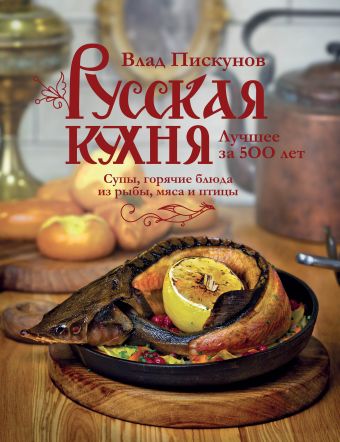 Влад Пискунов

Русская кухня

Лучшее за 500 лет

Супы, горячие блюда из рыбы, мяса и птицы